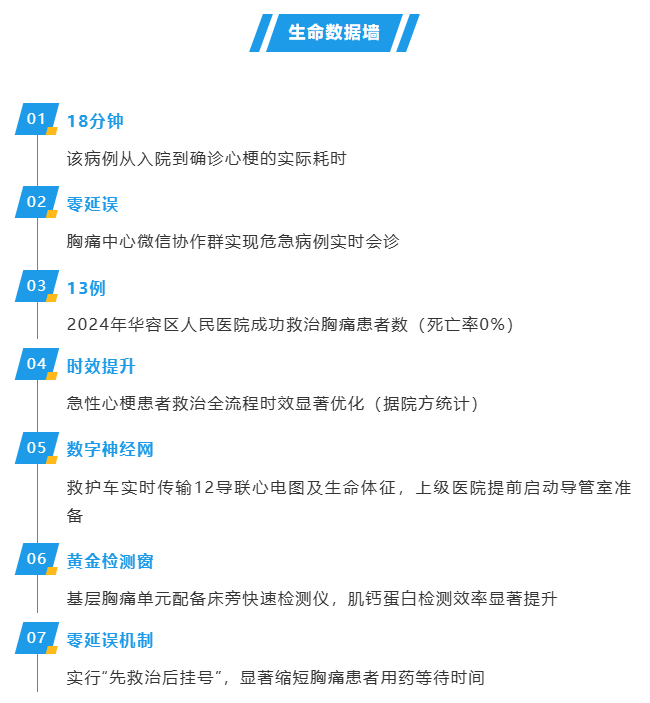 生命数据墙

01 18分钟

该病例从入院到确诊心梗的实际耗时

02 零延误

胸痛中心微信协作群实现危急病例实时会诊

03 13例

2024年华容区人民医院成功救治胸痛患者数（死亡率0%）

04 时效提升

急性心梗患者救治全流程时效显著优化（据院方统计）

05 数字神经网

救护车实时传输12导联心电图及生命体征，上级医院提前启动导管室准备

06 黄金检测窗

基层胸痛单元配备床旁快速检测仪，肌钙蛋白检测效率显著提升

07 零延误机制

实行“先救治后挂号”，显著缩短胸痛患者用药等待时间